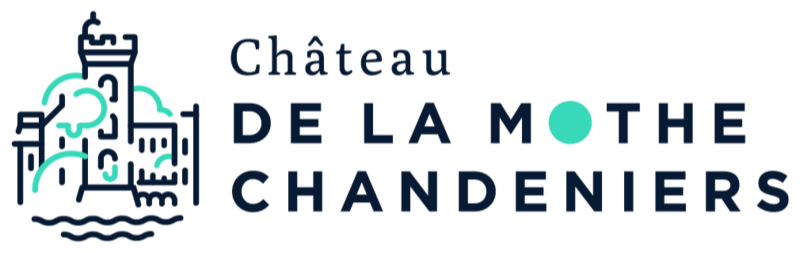 Château
DE LA MOTHE
CHANDENIERS